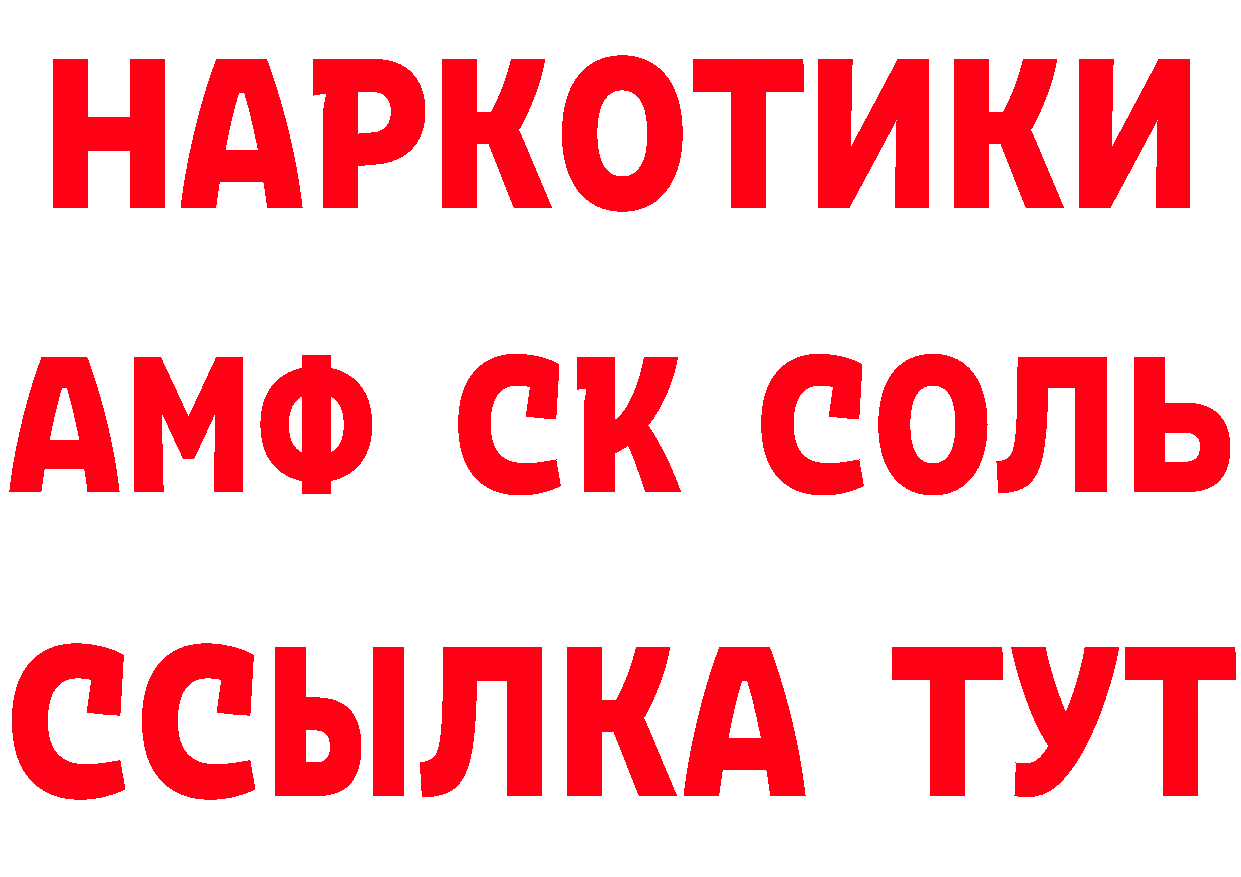 НАРКОТИКИ
АМФ СК СОЛЬ
ССЫЛКА ТУТ